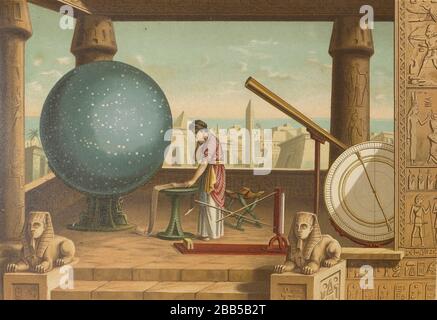 a a
alamy
a a
alamy - 2BB5B2T